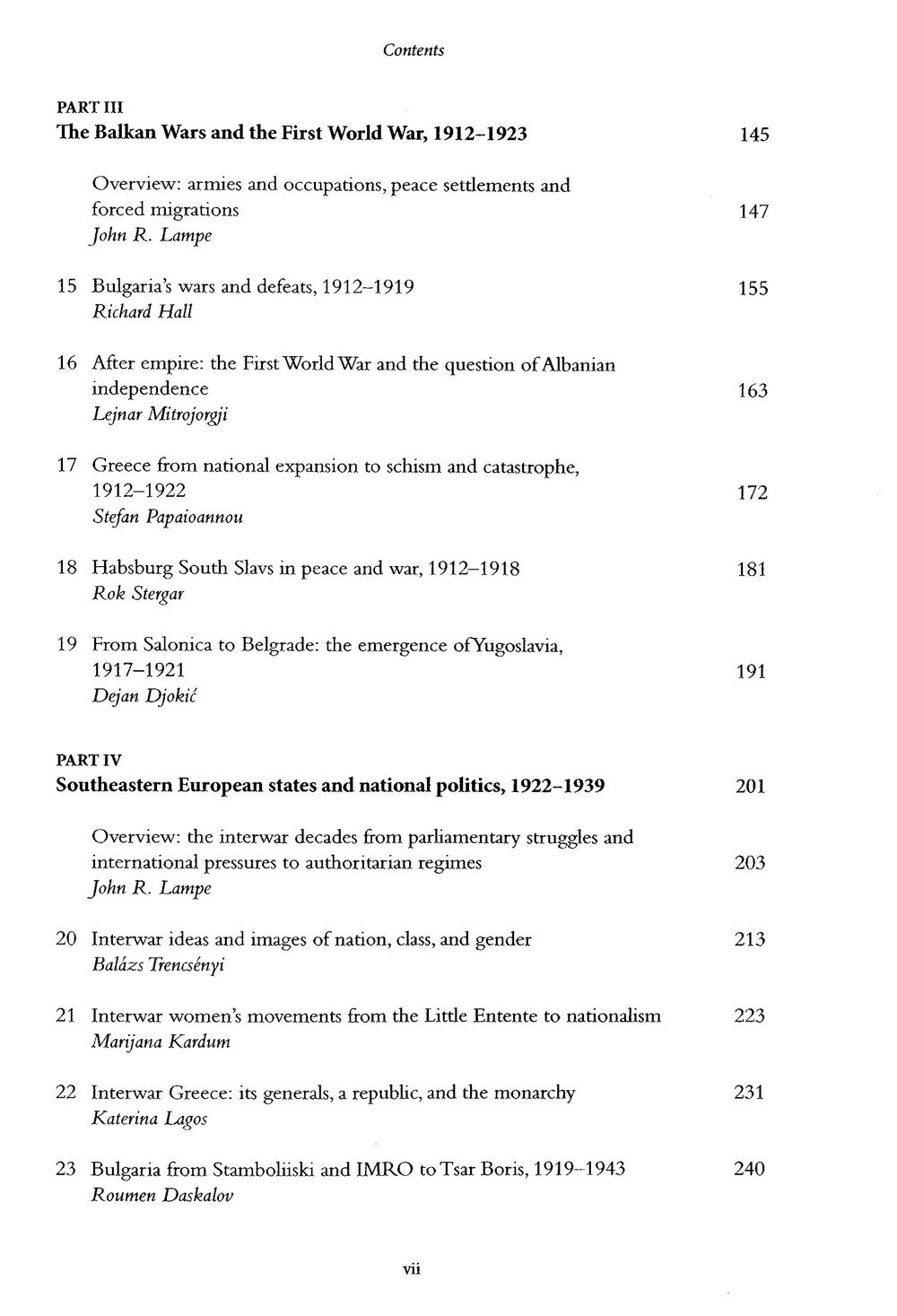 Contents

PART III
The Balkan Wars and the First World War, 1912–1923 145

Overview: armies and occupations, peace settlements and forced migrations 147
John R. Lampe

15 Bulgaria's wars and defeats, 1912–1919 155
Richard Hall

16 After empire: the First World War and the question of Albanian independence 163
Lejnar Mitrojorgji

17 Greece from national expansion to schism and catastrophe, 1912–1922 172
Stefan Papaioannou

18 Habsburg South Slavs in peace and war, 1912–1918 181
Rok Stergar

19 From Salonica to Belgrade: the emergence of Yugoslavia, 1917–1921 191
Dejan Djokić

PART IV
Southeastern European states and national politics, 1922–1939 201

Overview: the interwar decades from parliamentary struggles and international pressures to authoritarian regimes 203
John R. Lampe

20 Interwar ideas and images of nation, class, and gender 213
Balázs Trencsényi

21 Interwar women's movements from the Little Entente to nationalism 223
Marijana Kardum

22 Interwar Greece: its generals, a republic, and the monarchy 231
Katerina Lagos

23 Bulgaria from Stamboliiski and IMRO to Tsar Boris, 1919–1943 240
Roumen Daskalov

vii